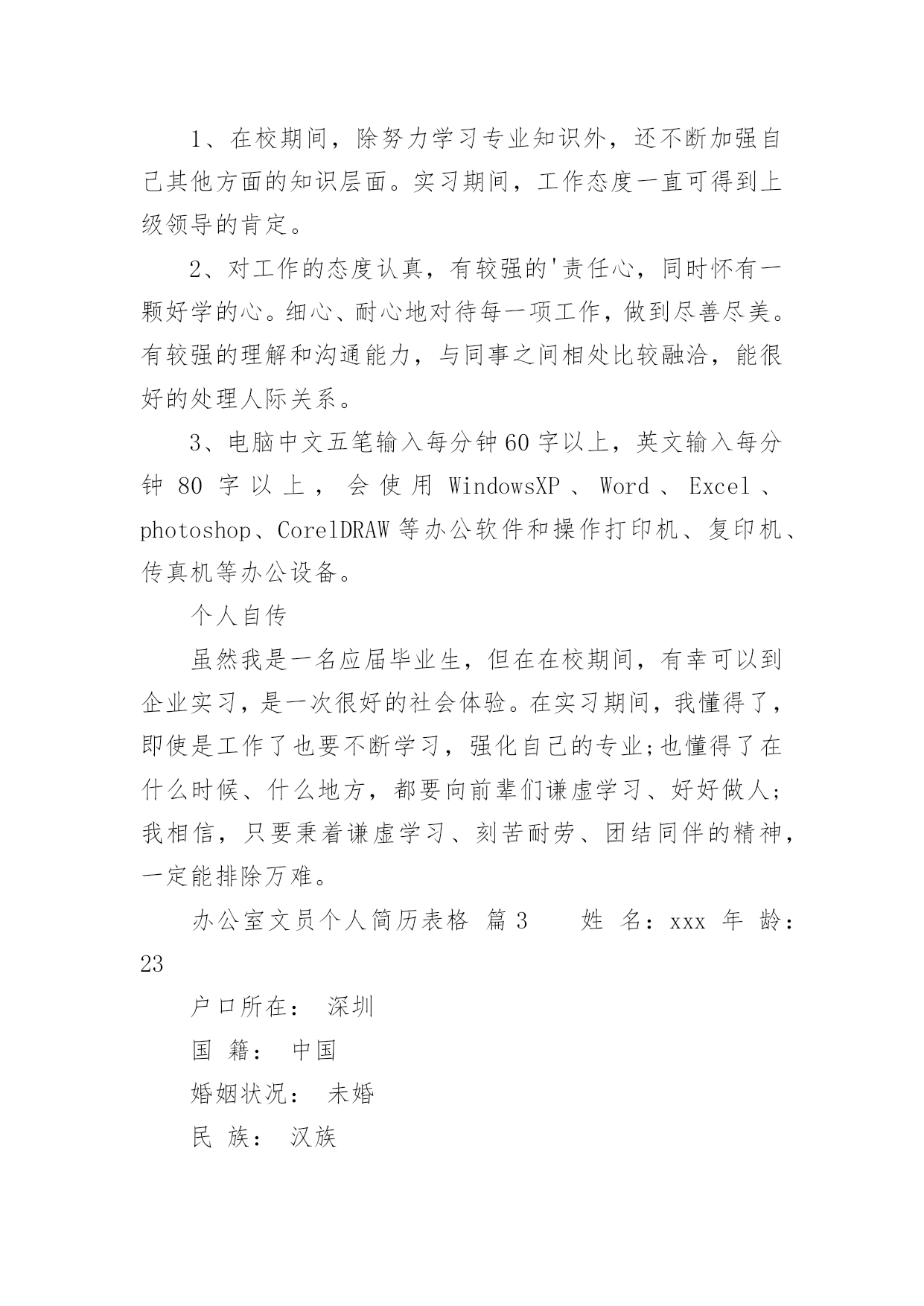 1、在校期间，除努力学习专业知识外，还不断加强自己其他方面的知识层面。实习期间，工作态度一直可得到上级领导的肯定。

2、对工作的态度认真，有较强的'责任心，同时怀有一颗好学的心。细心、耐心地对待每一项工作，做到尽善尽美。有较强的理解和沟通能力，与同事之间相处比较融洽，能很好的处理人际关系。

3、电脑中文五笔输入每分钟60字以上，英文输入每分钟80字以上，会使用WindowsXP、Word、Excel、photoshop、CorelDRAW等办公软件和操作打印机、复印机、传真机等办公设备。

个人自传

虽然我是一名应届毕业生，但在在校期间，有幸可以到企业实习，是一次很好的社会体验。在实习期间，我懂得了，即使是工作了也要不断学习，强化自己的专业;也懂得了在什么时候、什么地方，都要向前辈们谦虚学习、好好做人;我相信，只要秉着谦虚学习、刻苦耐劳、团结同伴的精神，一定能排除万难。

办公室文员个人简历表格 篇3　　姓 名：xxx 年 龄：23

户口所在： 深圳

国 籍： 中国

婚姻状况： 未婚

民 族： 汉族